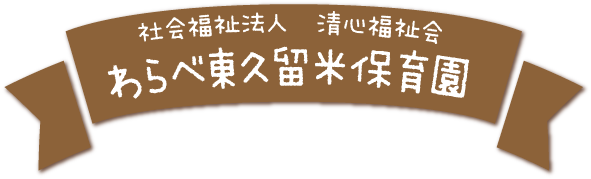 社会福祉法人　清心福祉会
わらべ東久留米保育園